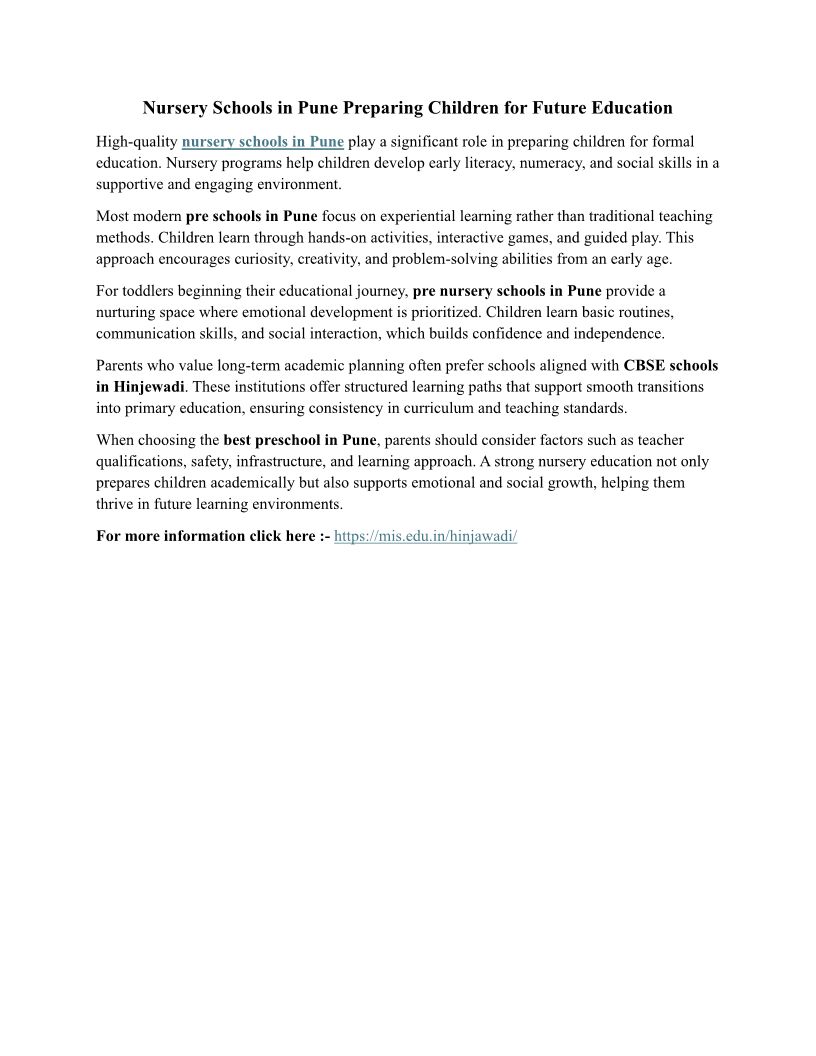 Nursery Schools in Pune Preparing Children for Future Education

High-quality nursery schools in Pune play a significant role in preparing children for formal education. Nursery programs help children develop early literacy, numeracy, and social skills in a supportive and engaging environment.

Most modern pre schools in Pune focus on experiential learning rather than traditional teaching methods. Children learn through hands-on activities, interactive games, and guided play. This approach encourages curiosity, creativity, and problem-solving abilities from an early age.

For toddlers beginning their educational journey, pre nursery schools in Pune provide a nurturing space where emotional development is prioritized. Children learn basic routines, communication skills, and social interaction, which builds confidence and independence.

Parents who value long-term academic planning often prefer schools aligned with CBSE schools in Hinjewadi. These institutions offer structured learning paths that support smooth transitions into primary education, ensuring consistency in curriculum and teaching standards.

When choosing the best preschool in Pune, parents should consider factors such as teacher qualifications, safety, infrastructure, and learning approach. A strong nursery education not only prepares children academically but also supports emotional and social growth, helping them thrive in future learning environments.

For more information click here :- https://mis.edu.in/hinjawadi/